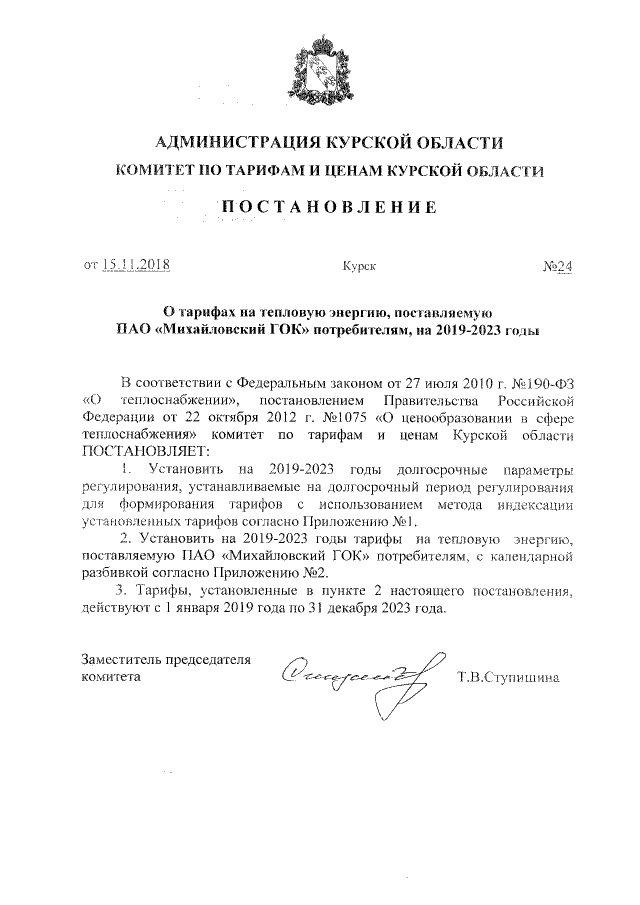 АДМИНИСТРАЦИЯ КУРСКОЙ ОБЛАСТИ
КОМИТЕТ ПО ТАРИФАМ И ЦЕНАМ КУРСКОЙ ОБЛАСТИ

ПОСТАНОВЛЕНИЕ

от 15.11.2018 Курск №24

О тарифах на тепловую энергию, поставляемую ПАО «Михайловский ГОК» потребителям, на 2019-2023 годы

В соответствии с Федеральным законом от 27 июля 2010 г. №190-ФЗ «О теплоснабжении», постановлением Правительства Российской Федерации от 22 октября 2012 г. №1075 «О ценообразовании в сфере теплоснабжения» комитет по тарифам и ценам Курской области ПОСТАНОВЛЯЕТ:

1. Установить на 2019-2023 годы долгосрочные параметры регулирования, устанавливаемые на долгосрочный период регулирования для формирования тарифов с использованием метода индексации установленных тарифов согласно Приложению №1.

2. Установить на 2019-2023 годы тарифы на тепловую энергию, поставляемую ПАО «Михайловский ГОК» потребителям, с календарной разбивкой согласно Приложению №2.

3. Тарифы, установленные в пункте 2 настоящего постановления, действуют с 1 января 2019 года по 31 декабря 2023 года.

Заместитель председателя комитета Т.В.Ступишина